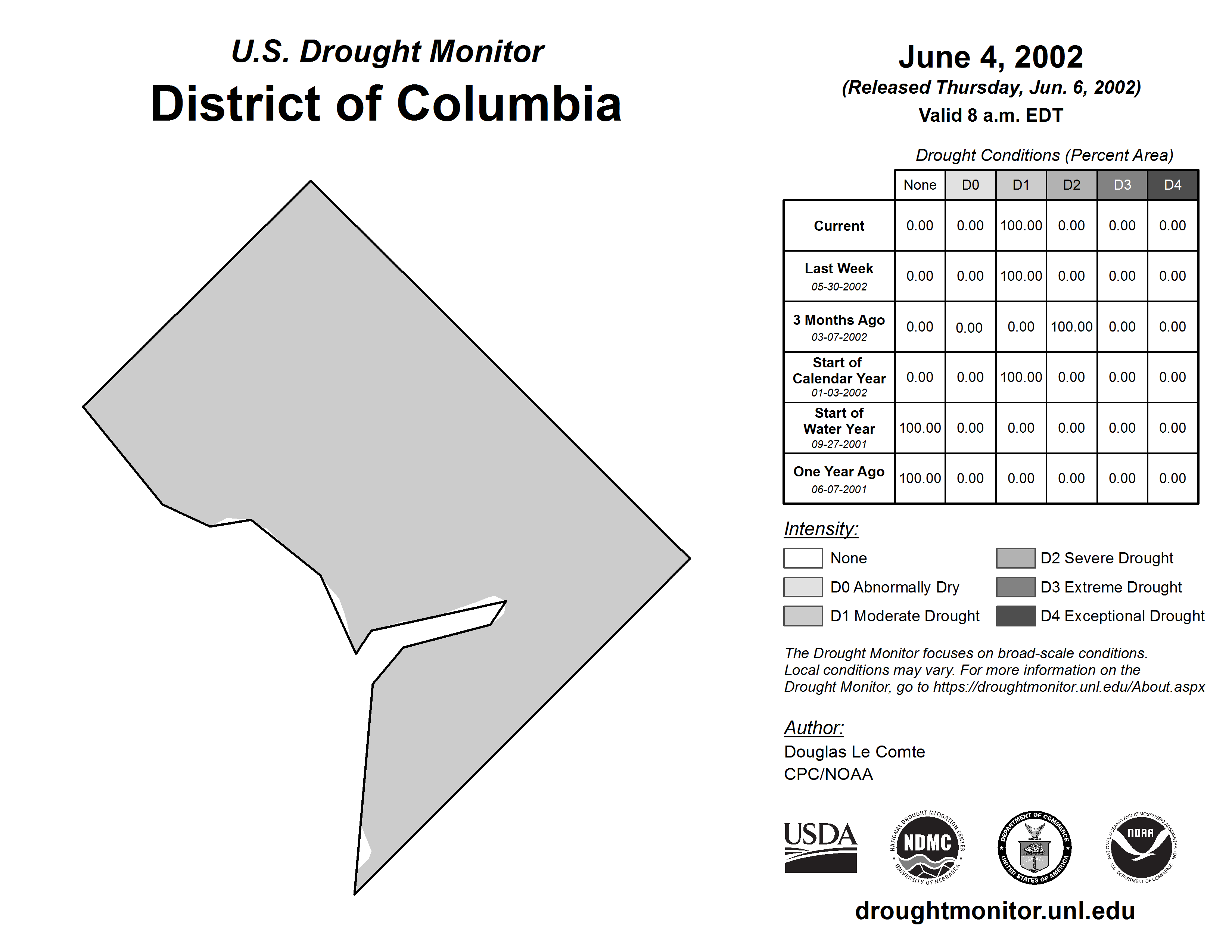 U.S. Drought Monitor
District of Columbia

June 4, 2002
(Released Thursday, Jun. 6, 2002)
Valid 8 a.m. EDT

Drought Conditions (Percent Area)

| | None | D0 | D1 | D2 | D3 | D4 |
|---|---|---|---|---|---|---|
| Current | 0.00 | 0.00 | 100.00 | 0.00 | 0.00 | 0.00 |
| Last Week 05-30-2002 | 0.00 | 0.00 | 100.00 | 0.00 | 0.00 | 0.00 |
| 3 Months Ago 03-07-2002 | 0.00 | 0.00 | 0.00 | 100.00 | 0.00 | 0.00 |
| Start of Calendar Year 01-03-2002 | 0.00 | 0.00 | 100.00 | 0.00 | 0.00 | 0.00 |
| Start of Water Year 09-27-2001 | 100.00 | 0.00 | 0.00 | 0.00 | 0.00 | 0.00 |
| One Year Ago 06-07-2001 | 100.00 | 0.00 | 0.00 | 0.00 | 0.00 | 0.00 |

Intensity:
None
D0 Abnormally Dry
D1 Moderate Drought
D2 Severe Drought
D3 Extreme Drought
D4 Exceptional Drought

The Drought Monitor focuses on broad-scale conditions. Local conditions may vary. For more information on the Drought Monitor, go to https://droughtmonitor.unl.edu/About.aspx

Author:
Douglas Le Comte
CPC/NOAA

USDA
NATIONAL DROUGHT MITIGATION CENTER NDMC UNIVERSITY OF NEBRASKA
DEPARTMENT OF COMMERCE UNITED STATES OF AMERICA
NATIONAL OCEANIC AND ATMOSPHERIC ADMINISTRATION NOAA U.S. DEPARTMENT OF COMMERCE

droughtmonitor.unl.edu